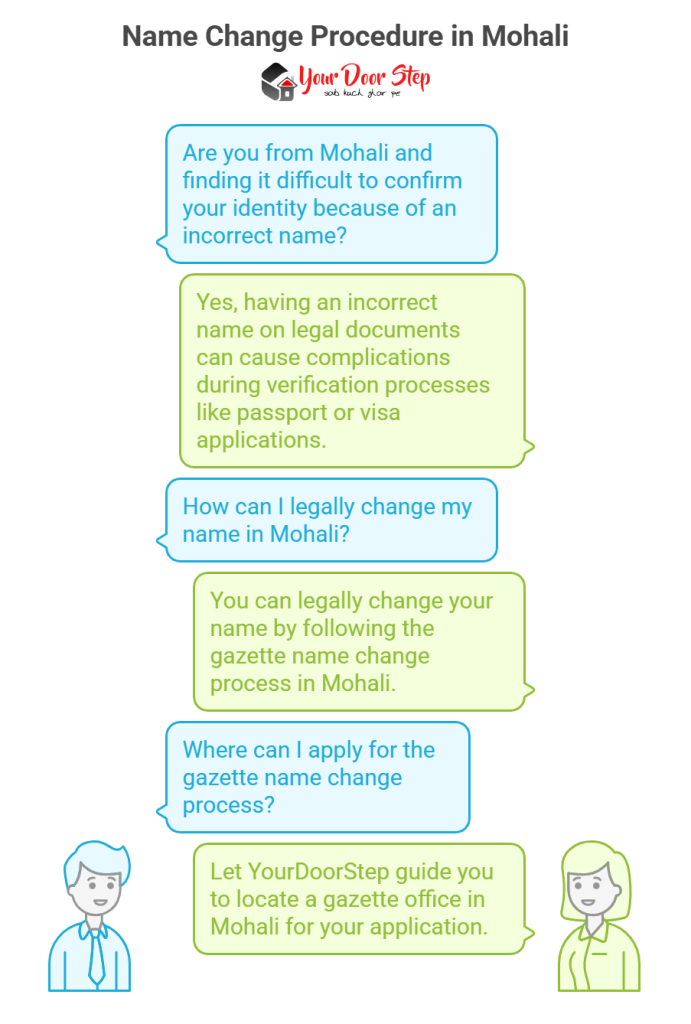 Name Change Procedure in Mohali

Your Door Step
sab kuch ghar pe

Are you from Mohali and finding it difficult to confirm your identity because of an incorrect name?

Yes, having an incorrect name on legal documents can cause complications during verification processes like passport or visa applications.

How can I legally change my name in Mohali?

You can legally change your name by following the gazette name change process in Mohali.

Where can I apply for the gazette name change process?

Let YourDoorStep guide you to locate a gazette office in Mohali for your application.